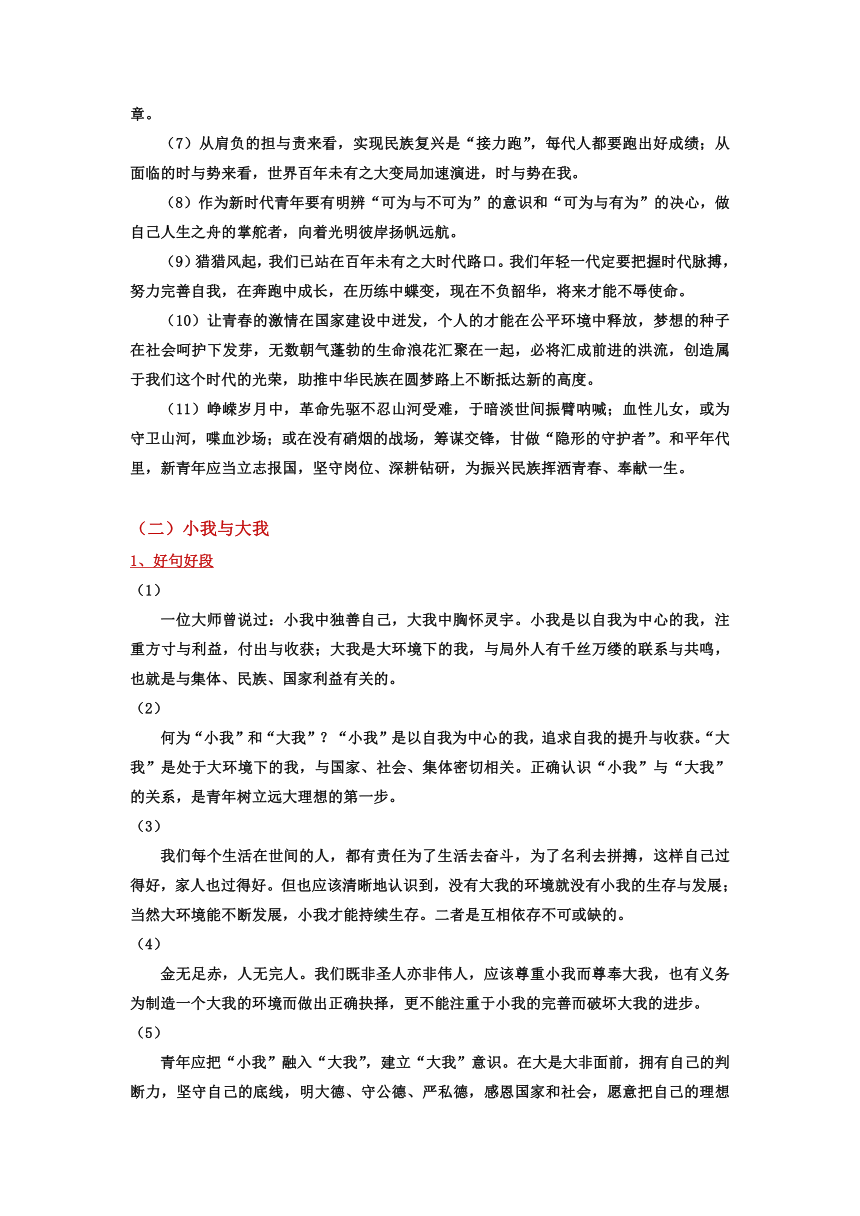 章。

（7）从肩负的担与责来看，实现民族复兴是“接力跑”，每代人都要跑出好成绩；从面临的时与势来看，世界百年未有之大变局加速演进，时与势在我。

（8）作为新时代青年要有明辨“可为与不可为”的意识和“可为与有为”的决心，做自己人生之舟的掌舵者，向着光明彼岸扬帆远航。

(9)猎猎风起，我们已站在百年未有之大时代路口。我们年轻一代定要把握时代脉搏，努力完善自我，在奔跑中成长，在历练中蝶变，现在不负韶华，将来才能不辱使命。

（10）让青春的激情在国家建设中迸发，个人的才能在公平环境中释放，梦想的种子在社会呵护下发芽，无数朝气蓬勃的生命浪花汇聚在一起，必将汇成前进的洪流，创造属于我们这个时代的光荣，助推中华民族在圆梦路上不断抵达新的高度。

（11）峥嵘岁月中，革命先驱不忍山河受难，于暗淡世间振臂呐喊；血性儿女，或为守卫山河，喋血沙场；或在没有硝烟的战场，筹谋交锋，甘做“隐形的守护者”。和平年代里，新青年应当立志报国，坚守岗位、深耕钻研，为振兴民族挥洒青春、奉献一生。

（二）小我与大我

1、好句好段

（1）

一位大师曾说过：小我中独善自己，大我中胸怀灵宇。小我是以自我为中心的我，注重方寸与利益，付出与收获；大我是大环境下的我，与局外人有千丝万缕的联系与共鸣，也就是与集体、民族、国家利益有关的。

（2）

何为“小我”和“大我”？“小我”是以自我为中心的我，追求自我的提升与收获。“大我”是处于大环境下的我，与国家、社会、集体密切相关。正确认识“小我”与“大我”的关系，是青年树立远大理想的第一步。

（3）

我们每个生活在世间的人，都有责任为了生活去奋斗，为了名利去拼搏，这样自己过得好，家人也过得好。但也应该清晰地认识到，没有大我的环境就没有小我的生存与发展；当然大环境能不断发展，小我才能持续生存。二者是互相依存不可或缺的。

（4）

金无足赤，人无完人。我们既非圣人亦非伟人，应该尊重小我而尊奉大我，也有义务为制造一个大我的环境而做出正确抉择，更不能注重于小我的完善而破坏大我的进步。

（5）

青年应把“小我”融入“大我”，建立“大我”意识。在大是大非面前，拥有自己的判断力，坚守自己的底线，明大德、守公德、严私德，感恩国家和社会，愿意把自己的理想